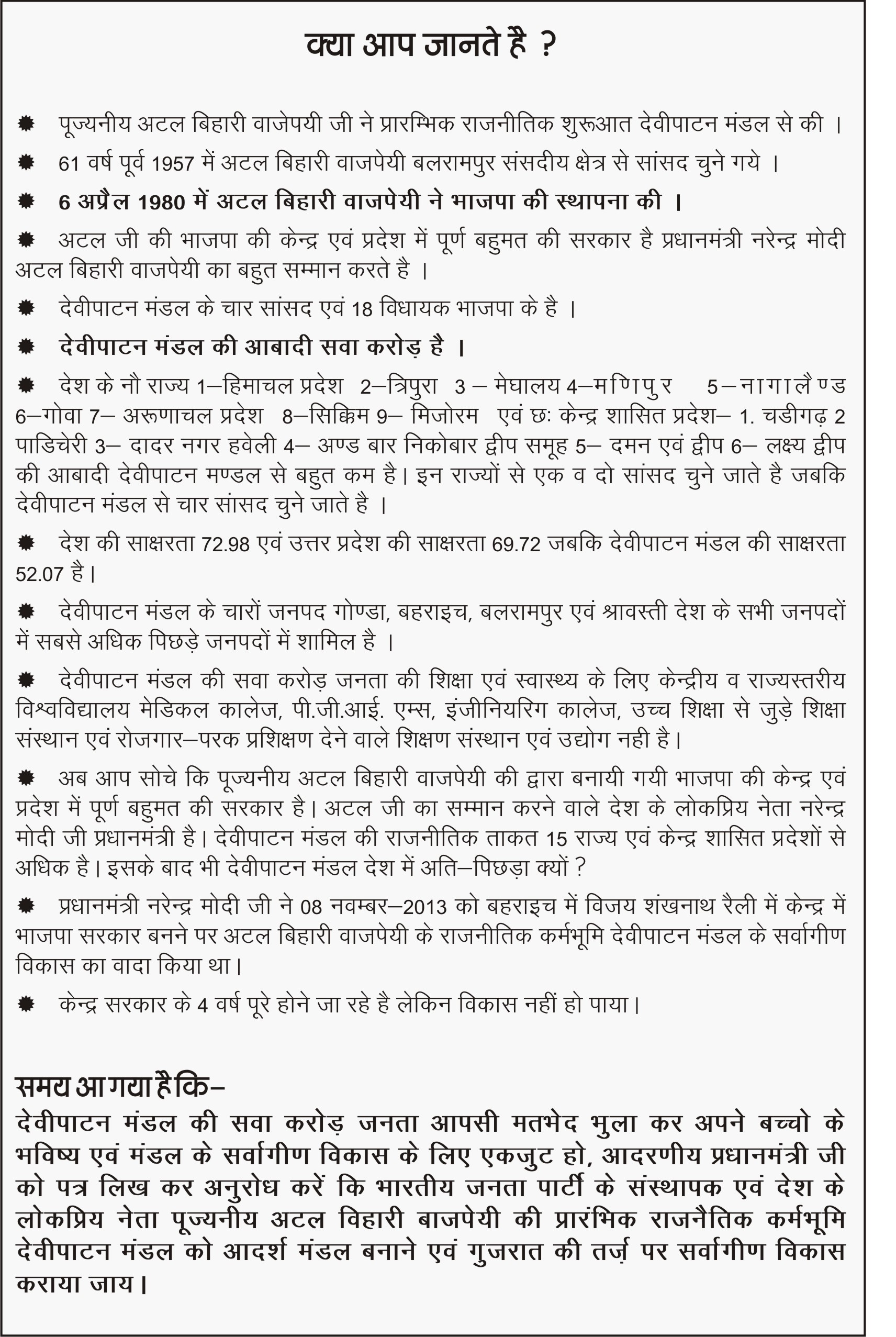 क्या आप जानते है ?

✹ पूज्यनीय अटल बिहारी वाजेपयी जी ने प्रारम्भिक राजनीतिक शुरूआत देवीपाटन मंडल से की ।

✹ 61 वर्ष पूर्व 1957 में अटल बिहारी वाजपेयी बलरामपुर संसदीय क्षेत्र से सांसद चुने गये ।

✹ 6 अप्रैल 1980 में अटल बिहारी वाजपेयी ने भाजपा की स्थापना की ।

✹ अटल जी की भाजपा की केन्द्र एवं प्रदेश में पूर्ण बहुमत की सरकार है प्रधानमंत्री नरेन्द्र मोदी अटल बिहारी वाजपेयी का बहुत सम्मान करते है ।

✹ देवीपाटन मंडल के चार सांसद एवं 18 विधायक भाजपा के है ।

✹ देवीपाटन मंडल की आबादी सवा करोड़ है ।

✹ देश के नौ राज्य 1–हिमाचल प्रदेश 2–त्रिपुरा 3 – मेघालय 4–मणिपुर 5–नागालैण्ड 6–गोवा 7– अरूणाचल प्रदेश 8–सिक्किम 9– मिजोरम एवं छः केन्द्र शासित प्रदेश– 1. चडीगढ़ 2 पाडिचेरी 3– दादर नगर हवेली 4– अण्ड बार निकोबार द्वीप समूह 5– दमन एवं द्वीप 6– लक्ष्य द्वीप की आबादी देवीपाटन मण्डल से बहुत कम है। इन राज्यों से एक व दो सांसद चुने जाते है जबकि देवीपाटन मंडल से चार सांसद चुने जाते है ।

✹ देश की साक्षरता 72.98 एवं उत्तर प्रदेश की साक्षरता 69.72 जबकि देवीपाटन मंडल की साक्षरता 52.07 है।

✹ देवीपाटन मंडल के चारों जनपद गोण्डा, बहराइच, बलरामपुर एवं श्रावस्ती देश के सभी जनपदों में सबसे अधिक पिछड़े जनपदों में शामिल है ।

✹ देवीपाटन मंडल की सवा करोड़ जनता की शिक्षा एवं स्वास्थ्य के लिए केन्द्रीय व राज्यस्तरीय विश्वविद्यालय मेडिकल कालेज, पी.जी.आई. एम्स, इंजीनियरिग कालेज, उच्च शिक्षा से जुड़े शिक्षा संस्थान एवं रोजगार–परक प्रशिक्षण देने वाले शिक्षण संस्थान एवं उद्योग नही है।

✹ अब आप सोचे कि पूज्यनीय अटल बिहारी वाजपेयी की द्वारा बनायी गयी भाजपा की केन्द्र एवं प्रदेश में पूर्ण बहुमत की सरकार है। अटल जी का सम्मान करने वाले देश के लोकप्रिय नेता नरेन्द्र मोदी जी प्रधानमंत्री है। देवीपाटन मंडल की राजनीतिक ताकत 15 राज्य एवं केन्द्र शासित प्रदेशों से अधिक है। इसके बाद भी देवीपाटन मंडल देश में अति–पिछड़ा क्यों ?

✹ प्रधानमंत्री नरेन्द्र मोदी जी ने 08 नवम्बर–2013 को बहराइच में विजय शंखनाथ रैली में केन्द्र में भाजपा सरकार बनने पर अटल बिहारी वाजपेयी के राजनीतिक कर्मभूमि देवीपाटन मंडल के सर्वागीण विकास का वादा किया था।

✹ केन्द्र सरकार के 4 वर्ष पूरे होने जा रहे है लेकिन विकास नहीं हो पाया।

समय आ गया है कि–
देवीपाटन मंडल की सवा करोड़ जनता आपसी मतभेद भुला कर अपने बच्चो के भविष्य एवं मंडल के सर्वागीण विकास के लिए एकजुट हो, आदरणीय प्रधानमंत्री जी को पत्र लिख कर अनुरोध करें कि भारतीय जनता पार्टी के संस्थापक एवं देश के लोकप्रिय नेता पूज्यनीय अटल विहारी बाजपेयी की प्रारंभिक राजनैतिक कर्मभूमि देवीपाटन मंडल को आदर्श मंडल बनाने एवं गुजरात की तर्ज़ पर सर्वागीण विकास कराया जाय।